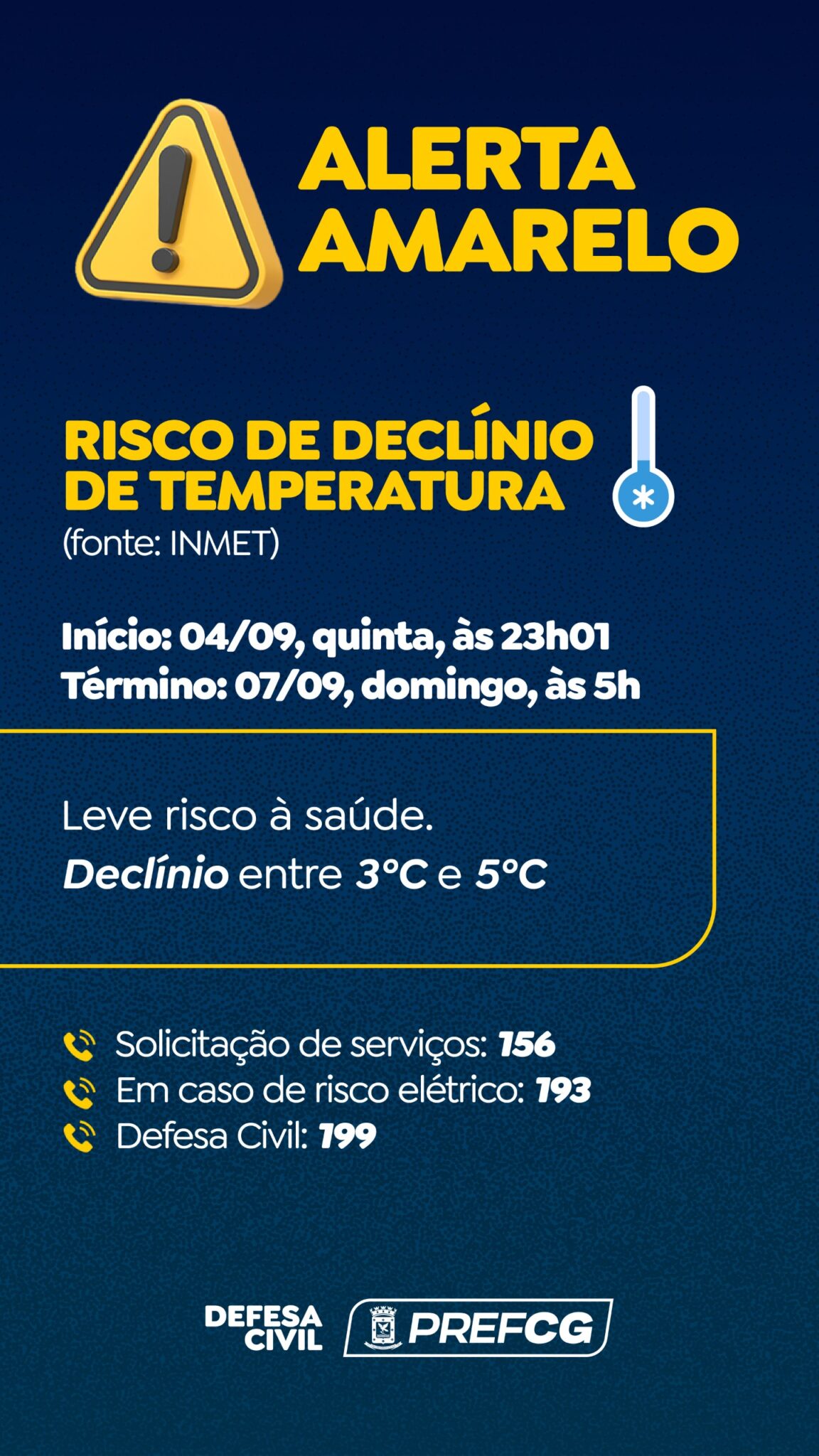 ALERTA AMARELO

RISCO DE DECLÍNIO DE TEMPERATURA
(fonte: INMET)

Início: 04/09, quinta, às 23h01
Término: 07/09, domingo, às 5h

Leve risco à saúde.
Declínio entre 3°C e 5°C

Solicitação de serviços: 156
Em caso de risco elétrico: 193
Defesa Civil: 199

DEFESA CIVIL
PREFCG